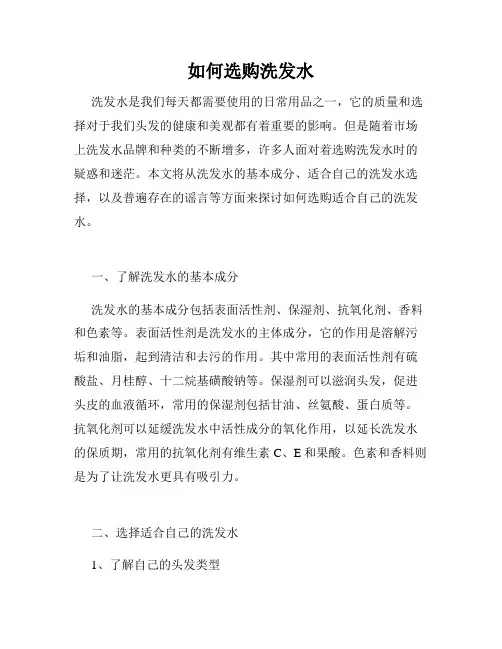 如何选购洗发水

洗发水是我们每天都需要使用的日常用品之一，它的质量和选择对于我们头发的健康和美观都有着重要的影响。但是随着市场上洗发水品牌和种类的不断增多，许多人面对着选购洗发水时的疑惑和迷茫。本文将从洗发水的基本成分、适合自己的洗发水选择，以及普遍存在的谣言等方面来探讨如何选购适合自己的洗发水。

一、了解洗发水的基本成分

洗发水的基本成分包括表面活性剂、保湿剂、抗氧化剂、香料和色素等。表面活性剂是洗发水的主体成分，它的作用是溶解污垢和油脂，起到清洁和去污的作用。其中常用的表面活性剂有硫酸盐、月桂醇、十二烷基磺酸钠等。保湿剂可以滋润头发，促进头皮的血液循环，常用的保湿剂包括甘油、丝氨酸、蛋白质等。抗氧化剂可以延缓洗发水中活性成分的氧化作用，以延长洗发水的保质期，常用的抗氧化剂有维生素 C、E 和果酸。色素和香料则是为了让洗发水更具有吸引力。

二、选择适合自己的洗发水

1、了解自己的头发类型